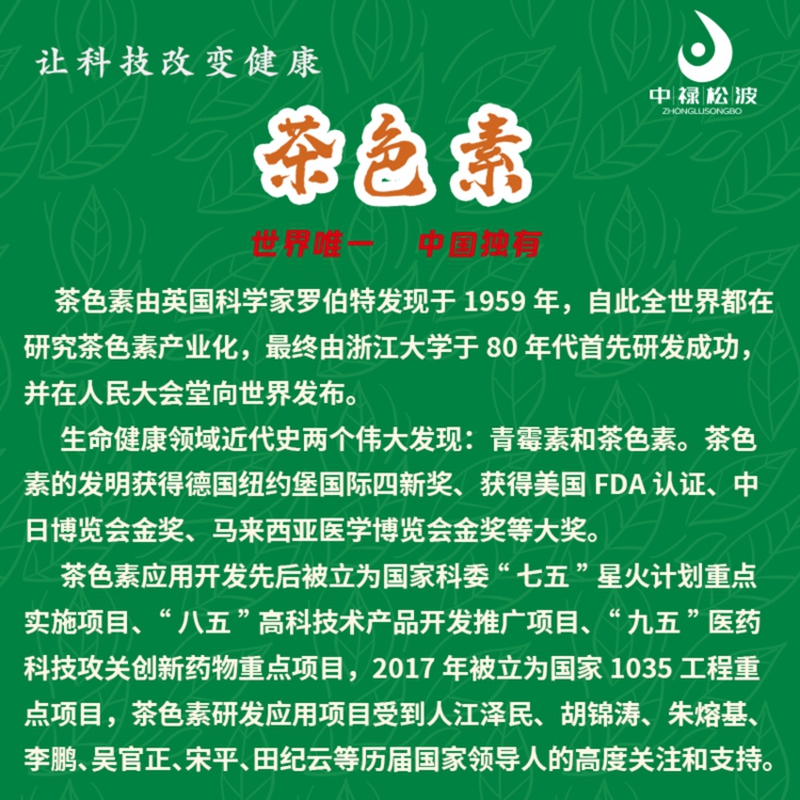 让科技改变健康

中禄松波
ZHONGLUSONGBO

茶色素

世界唯一　中国独有

茶色素由英国科学家罗伯特发现于 1959 年，自此全世界都在研究茶色素产业化，最终由浙江大学于 80 年代首先研发成功，并在人民大会堂向世界发布。

生命健康领域近代史两个伟大发现：青霉素和茶色素。茶色素的发明获得德国纽约堡国际四新奖、获得美国 FDA 认证、中日博览会金奖、马来西亚医学博览会金奖等大奖。

茶色素应用开发先后被立为国家科委“七五”星火计划重点实施项目、“八五”高科技术产品开发推广项目、“九五”医药科技攻关创新药物重点项目，2017 年被立为国家 1035 工程重点项目，茶色素研发应用项目受到人江泽民、胡锦涛、朱熔基、李鹏、吴官正、宋平、田纪云等历届国家领导人的高度关注和支持。